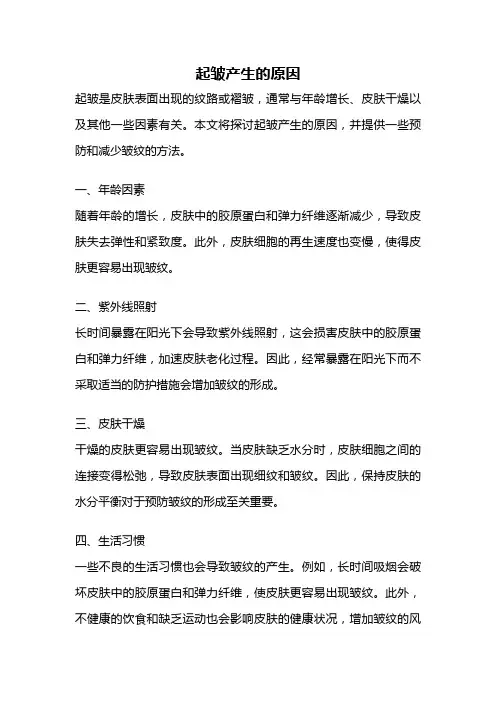 起皱产生的原因

起皱是皮肤表面出现的纹路或褶皱，通常与年龄增长、皮肤干燥以及其他一些因素有关。本文将探讨起皱产生的原因，并提供一些预防和减少皱纹的方法。

一、年龄因素

随着年龄的增长，皮肤中的胶原蛋白和弹力纤维逐渐减少，导致皮肤失去弹性和紧致度。此外，皮肤细胞的再生速度也变慢，使得皮肤更容易出现皱纹。

二、紫外线照射

长时间暴露在阳光下会导致紫外线照射，这会损害皮肤中的胶原蛋白和弹力纤维，加速皮肤老化过程。因此，经常暴露在阳光下而不采取适当的防护措施会增加皱纹的形成。

三、皮肤干燥

干燥的皮肤更容易出现皱纹。当皮肤缺乏水分时，皮肤细胞之间的连接变得松弛，导致皮肤表面出现细纹和皱纹。因此，保持皮肤的水分平衡对于预防皱纹的形成至关重要。

四、生活习惯

一些不良的生活习惯也会导致皱纹的产生。例如，长时间吸烟会破坏皮肤中的胶原蛋白和弹力纤维，使皮肤更容易出现皱纹。此外，不健康的饮食和缺乏运动也会影响皮肤的健康状况，增加皱纹的风